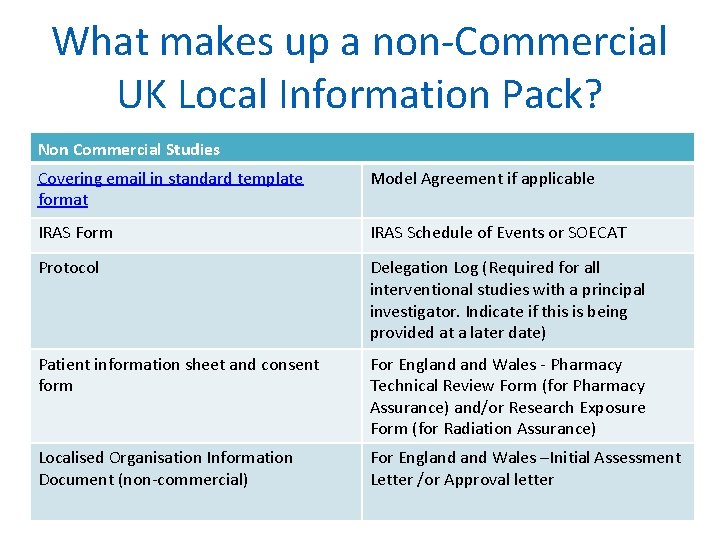 What makes up a non-Commercial UK Local Information Pack?

| Non Commercial Studies | |
|---|---|
| Covering email in standard template format | Model Agreement if applicable |
| IRAS Form | IRAS Schedule of Events or SOECAT |
| Protocol | Delegation Log (Required for all interventional studies with a principal investigator. Indicate if this is being provided at a later date) |
| Patient information sheet and consent form | For England and Wales - Pharmacy Technical Review Form (for Pharmacy Assurance) and/or Research Exposure Form (for Radiation Assurance) |
| Localised Organisation Information Document (non-commercial) | For England and Wales –Initial Assessment Letter /or Approval letter |